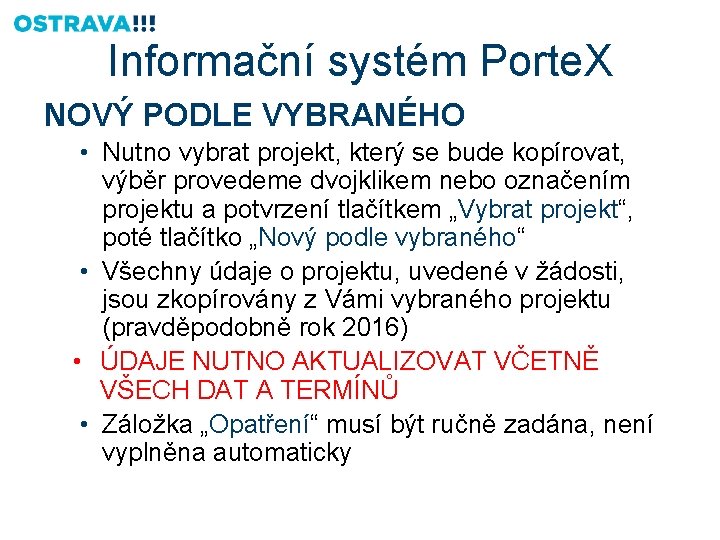 OSTRAVA!!!

Informační systém PorteX

NOVÝ PODLE VYBRANÉHO

• Nutno vybrat projekt, který se bude kopírovat, výběr provedeme dvojklikem nebo označením projektu a potvrzení tlačítkem „Vybrat projekt“, poté tlačítko „Nový podle vybraného“

• Všechny údaje o projektu, uvedené v žádosti, jsou zkopírovány z Vámi vybraného projektu (pravděpodobně rok 2016)

• ÚDAJE NUTNO AKTUALIZOVAT VČETNĚ VŠECH DAT A TERMÍNŮ

• Záložka „Opatření“ musí být ručně zadána, není vyplněna automaticky